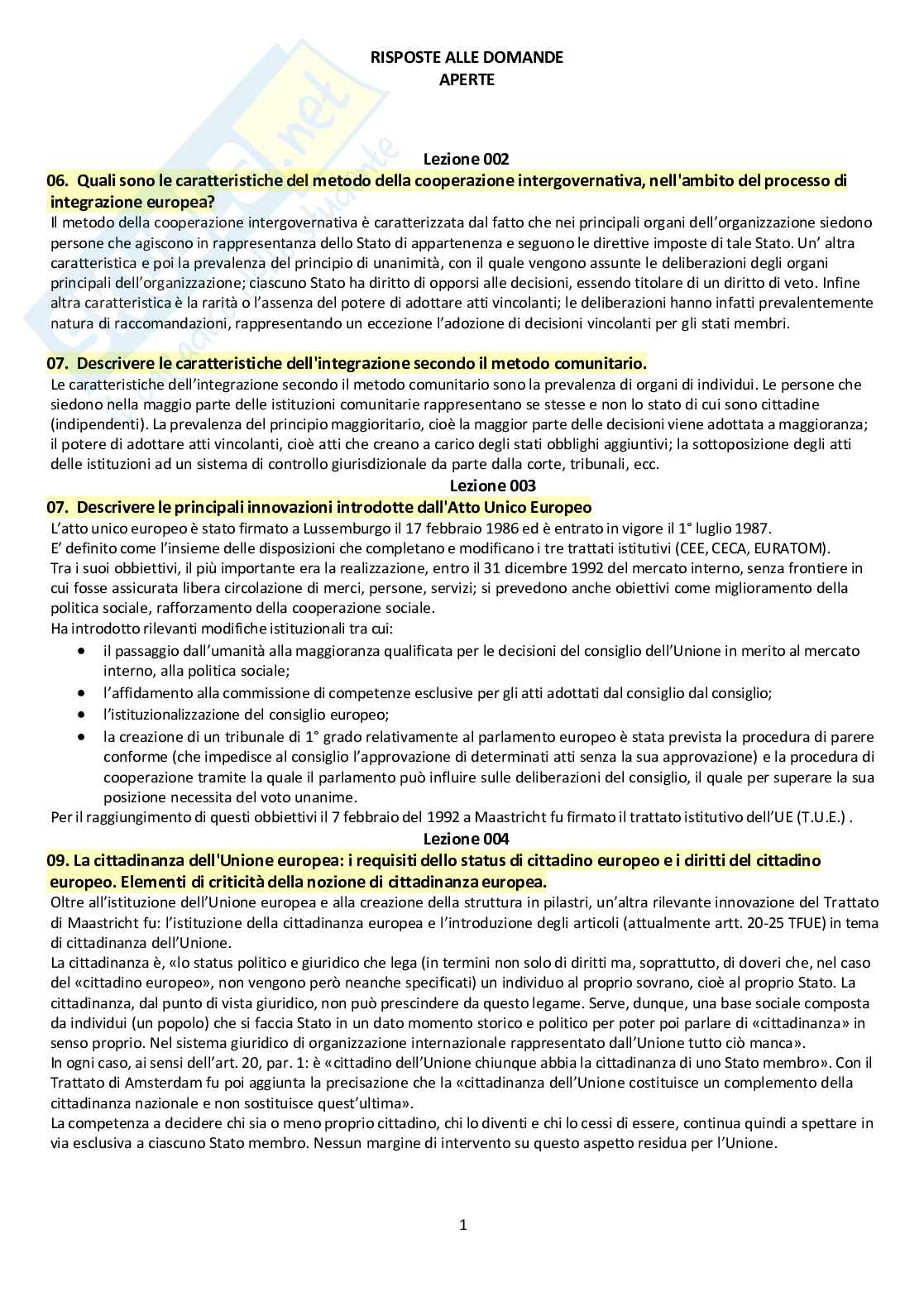 RISPOSTE ALLE DOMANDE
APERTE

Lezione 002

06. Quali sono le caratteristiche del metodo della cooperazione intergovernativa, nell'ambito del processo di integrazione europea?
Il metodo della cooperazione intergovernativa è caratterizzata dal fatto che nei principali organi dell'organizzazione siedono persone che agiscono in rappresentanza dello Stato di appartenenza e seguono le direttive imposte di tale Stato. Un' altra caratteristica e poi la prevalenza del principio di unanimità, con il quale vengono assunte le deliberazioni degli organi principali dell'organizzazione; ciascuno Stato ha diritto di opporsi alle decisioni, essendo titolare di un diritto di veto. Infine altra caratteristica è la rarità o l'assenza del potere di adottare atti vincolanti; le deliberazioni hanno infatti prevalentemente natura di raccomandazioni, rappresentando un eccezione l'adozione di decisioni vincolanti per gli stati membri.

07. Descrivere le caratteristiche dell'integrazione secondo il metodo comunitario.
Le caratteristiche dell'integrazione secondo il metodo comunitario sono la prevalenza di organi di individui. Le persone che siedono nella maggio parte delle istituzioni comunitarie rappresentano se stesse e non lo stato di cui sono cittadine (indipendenti). La prevalenza del principio maggioritario, cioè la maggior parte delle decisioni viene adottata a maggioranza; il potere di adottare atti vincolanti, cioè atti che creano a carico degli stati obblighi aggiuntivi; la sottoposizione degli atti delle istituzioni ad un sistema di controllo giurisdizionale da parte dalla corte, tribunali, ecc.

Lezione 003

07. Descrivere le principali innovazioni introdotte dall'Atto Unico Europeo
L'atto unico europeo è stato firmato a Lussemburgo il 17 febbraio 1986 ed è entrato in vigore il 1° luglio 1987.
E' definito come l'insieme delle disposizioni che completano e modificano i tre trattati istitutivi (CEE, CECA, EURATOM).
Tra i suoi obbiettivi, il più importante era la realizzazione, entro il 31 dicembre 1992 del mercato interno, senza frontiere in cui fosse assicurata libera circolazione di merci, persone, servizi; si prevedono anche obiettivi come miglioramento della politica sociale, rafforzamento della cooperazione sociale.
Ha introdotto rilevanti modifiche istituzionali tra cui:
• il passaggio dall'umanità alla maggioranza qualificata per le decisioni del consiglio dell'Unione in merito al mercato interno, alla politica sociale;
• l'affidamento alla commissione di competenze esclusive per gli atti adottati dal consiglio dal consiglio;
• l'istituzionalizzazione del consiglio europeo;
• la creazione di un tribunale di 1° grado relativamente al parlamento europeo è stata prevista la procedura di parere conforme (che impedisce al consiglio l'approvazione di determinati atti senza la sua approvazione) e la procedura di cooperazione tramite la quale il parlamento può influire sulle deliberazioni del consiglio, il quale per superare la sua posizione necessita del voto unanime.
Per il raggiungimento di questi obbiettivi il 7 febbraio del 1992 a Maastricht fu firmato il trattato istitutivo dell'UE (T.U.E.) .

Lezione 004

09. La cittadinanza dell'Unione europea: i requisiti dello status di cittadino europeo e i diritti del cittadino europeo. Elementi di criticità della nozione di cittadinanza europea.
Oltre all'istituzione dell'Unione europea e alla creazione della struttura in pilastri, un'altra rilevante innovazione del Trattato di Maastricht fu: l'istituzione della cittadinanza europea e l'introduzione degli articoli (attualmente artt. 20-25 TFUE) in tema di cittadinanza dell'Unione.
La cittadinanza è, «lo status politico e giuridico che lega (in termini non solo di diritti ma, soprattutto, di doveri che, nel caso del «cittadino europeo», non vengono però neanche specificati) un individuo al proprio sovrano, cioè al proprio Stato. La cittadinanza, dal punto di vista giuridico, non può prescindere da questo legame. Serve, dunque, una base sociale composta da individui (un popolo) che si faccia Stato in un dato momento storico e politico per poter poi parlare di «cittadinanza» in senso proprio. Nel sistema giuridico di organizzazione internazionale rappresentato dall'Unione tutto ciò manca».
In ogni caso, ai sensi dell'art. 20, par. 1: è «cittadino dell'Unione chiunque abbia la cittadinanza di uno Stato membro». Con il Trattato di Amsterdam fu poi aggiunta la precisazione che la «cittadinanza dell'Unione costituisce un complemento della cittadinanza nazionale e non sostituisce quest'ultima».
La competenza a decidere chi sia o meno proprio cittadino, chi lo diventi e chi lo cessi di essere, continua quindi a spettare in via esclusiva a ciascuno Stato membro. Nessun margine di intervento su questo aspetto residua per l'Unione.

1